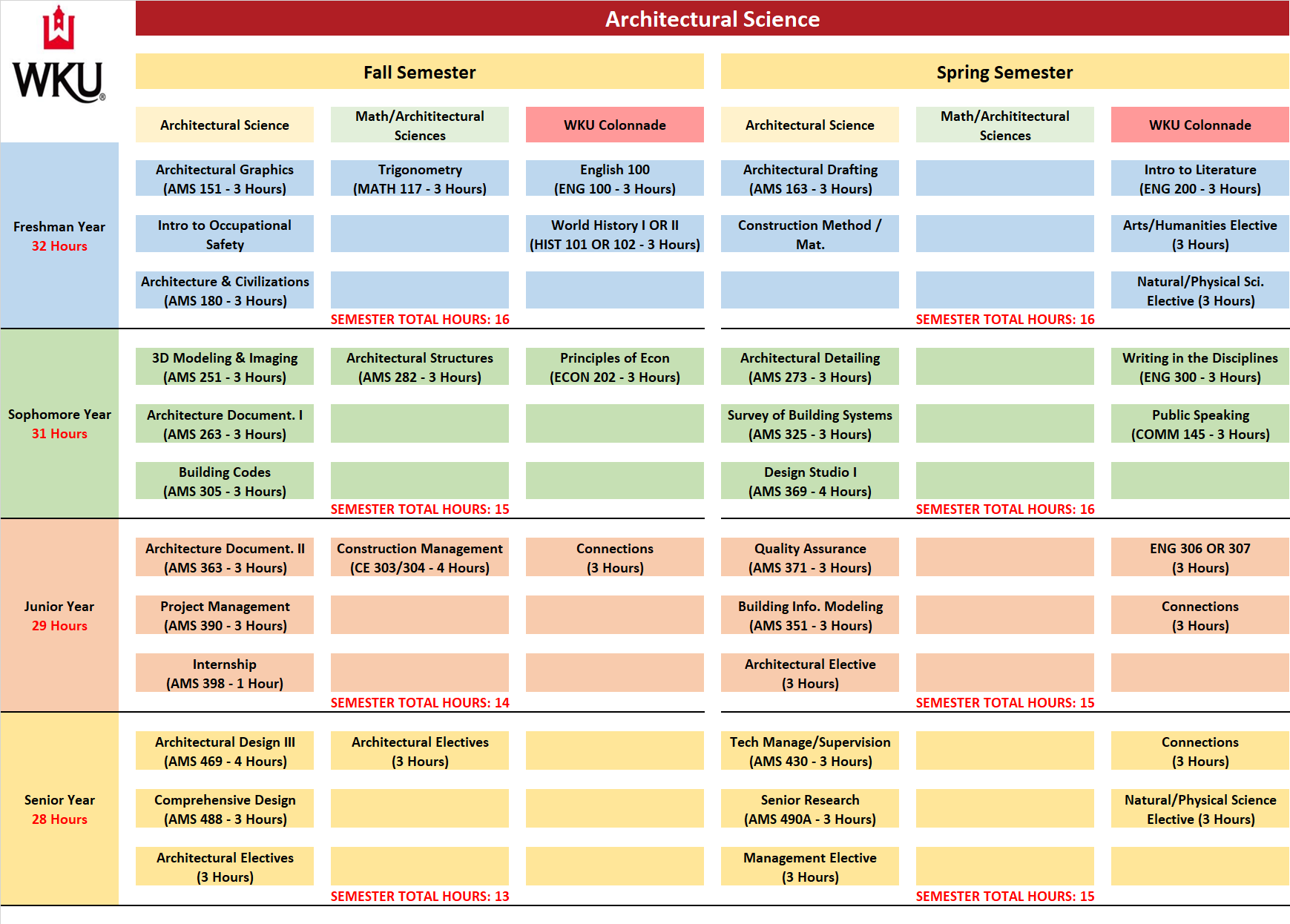 WKU

Architectural Science

| | Fall Semester | | | Spring Semester | | |
|---|---|---|---|---|---|---|
| | Architectural Science | Math/Archititectural Sciences | WKU Colonnade | Architectural Science | Math/Archititectural Sciences | WKU Colonnade |
| Freshman Year 32 Hours | Architectural Graphics (AMS 151 - 3 Hours) | Trigonometry (MATH 117 - 3 Hours) | English 100 (ENG 100 - 3 Hours) | Architectural Drafting (AMS 163 - 3 Hours) | | Intro to Literature (ENG 200 - 3 Hours) |
| | Intro to Occupational Safety | | World History I OR II (HIST 101 OR 102 - 3 Hours) | Construction Method / Mat. | | Arts/Humanities Elective (3 Hours) |
| | Architecture & Civilizations (AMS 180 - 3 Hours) | | | | | Natural/Physical Sci. Elective (3 Hours) |
| | | SEMESTER TOTAL HOURS: 16 | | | SEMESTER TOTAL HOURS: 16 | |
| Sophomore Year 31 Hours | 3D Modeling & Imaging (AMS 251 - 3 Hours) | Architectural Structures (AMS 282 - 3 Hours) | Principles of Econ (ECON 202 - 3 Hours) | Architectural Detailing (AMS 273 - 3 Hours) | | Writing in the Disciplines (ENG 300 - 3 Hours) |
| | Architecture Document. I (AMS 263 - 3 Hours) | | | Survey of Building Systems (AMS 325 - 3 Hours) | | Public Speaking (COMM 145 - 3 Hours) |
| | Building Codes (AMS 305 - 3 Hours) | | | Design Studio I (AMS 369 - 4 Hours) | | |
| | | SEMESTER TOTAL HOURS: 15 | | | SEMESTER TOTAL HOURS: 16 | |
| Junior Year 29 Hours | Architecture Document. II (AMS 363 - 3 Hours) | Construction Management (CE 303/304 - 4 Hours) | Connections (3 Hours) | Quality Assurance (AMS 371 - 3 Hours) | | ENG 306 OR 307 (3 Hours) |
| | Project Management (AMS 390 - 3 Hours) | | | Building Info. Modeling (AMS 351 - 3 Hours) | | Connections (3 Hours) |
| | Internship (AMS 398 - 1 Hour) | | | Architectural Elective (3 Hours) | | |
| | | SEMESTER TOTAL HOURS: 14 | | | SEMESTER TOTAL HOURS: 15 | |
| Senior Year 28 Hours | Architectural Design III (AMS 469 - 4 Hours) | Architectural Electives (3 Hours) | | Tech Manage/Supervision (AMS 430 - 3 Hours) | | Connections (3 Hours) |
| | Comprehensive Design (AMS 488 - 3 Hours) | | | Senior Research (AMS 490A - 3 Hours) | | Natural/Physical Science Elective (3 Hours) |
| | Architectural Electives (3 Hours) | | | Management Elective (3 Hours) | | |
| | | SEMESTER TOTAL HOURS: 13 | | | SEMESTER TOTAL HOURS: 15 | |